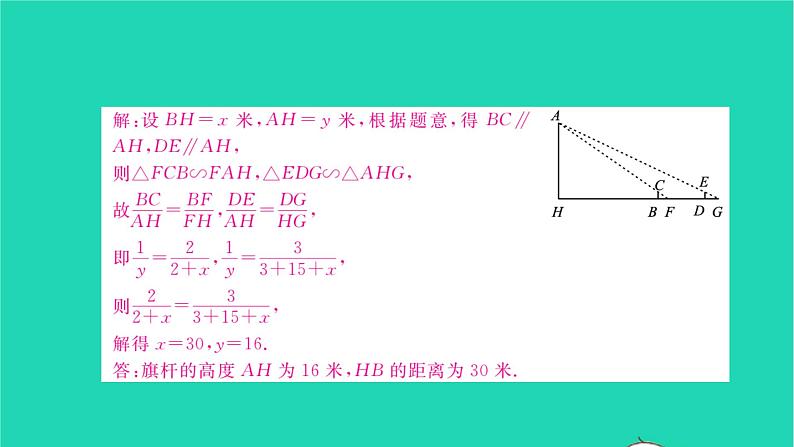 解:设 $BH=x$ 米,$AH=y$ 米,根据题意,得 $BC \parallel AH$,$DE \parallel AH$,

则$\triangle FCB \backsim FAH$,$\triangle EDG \backsim \triangle AHG$,

故$\frac{BC}{AH}=\frac{BF}{FH}$,$\frac{DE}{AH}=\frac{DG}{HG}$,

即$\frac{1}{y}=\frac{2}{2+x}$,$\frac{1}{y}=\frac{3}{3+15+x}$,

则$\frac{2}{2+x}=\frac{3}{3+15+x}$,

解得 $x=30$,$y=16$.

答:旗杆的高度 $AH$ 为 16 米,$HB$ 的距离为 30 米.

A
C
E
H
B
F
D
G